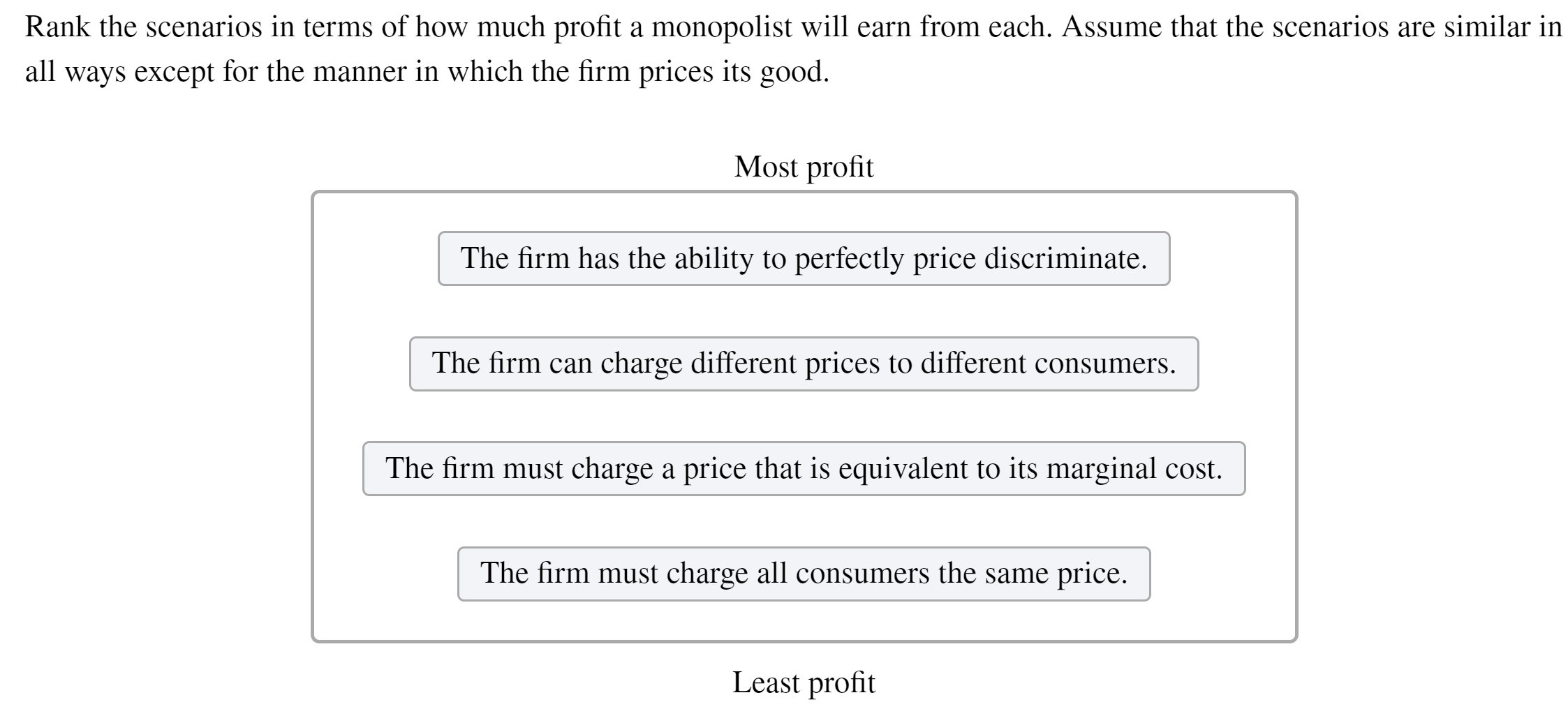 Rank the scenarios in terms of how much profit a monopolist will earn from each. Assume that the scenarios are similar in all ways except for the manner in which the firm prices its good.

Most profit

The firm has the ability to perfectly price discriminate.

The firm can charge different prices to different consumers.

The firm must charge a price that is equivalent to its marginal cost.

The firm must charge all consumers the same price.

Least profit